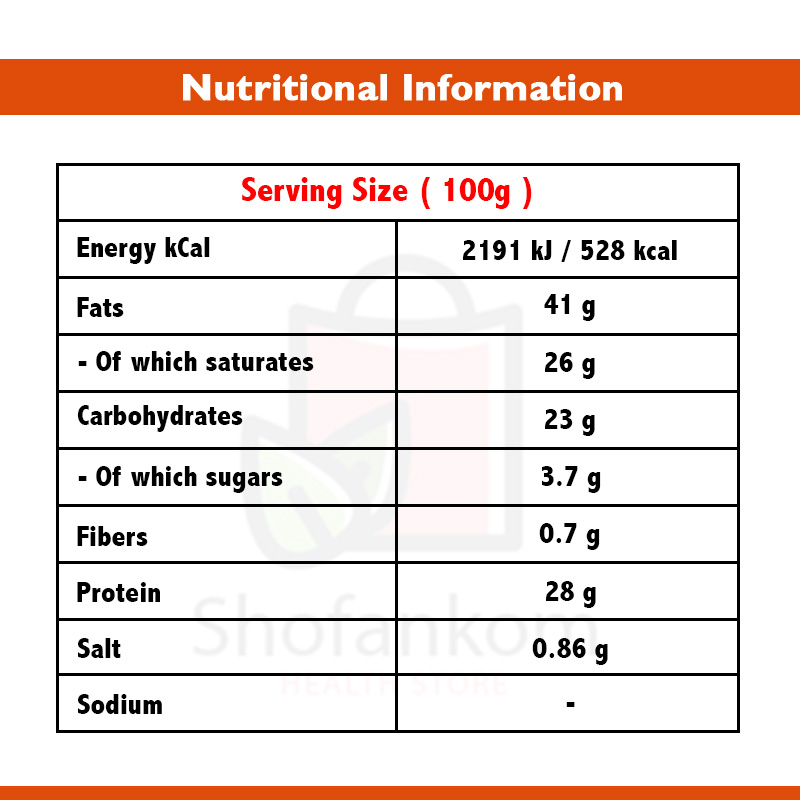 Nutritional Information

| Serving Size ( 100g ) | |
|---|---|
| Energy kCal | 2191 kJ / 528 kcal |
| Fats | 41 g |
| - Of which saturates | 26 g |
| Carbohydrates | 23 g |
| - Of which sugars | 3.7 g |
| Fibers | 0.7 g |
| Protein | 28 g |
| Salt | 0.86 g |
| Sodium | - |

Shofankom
HEALTH STORE